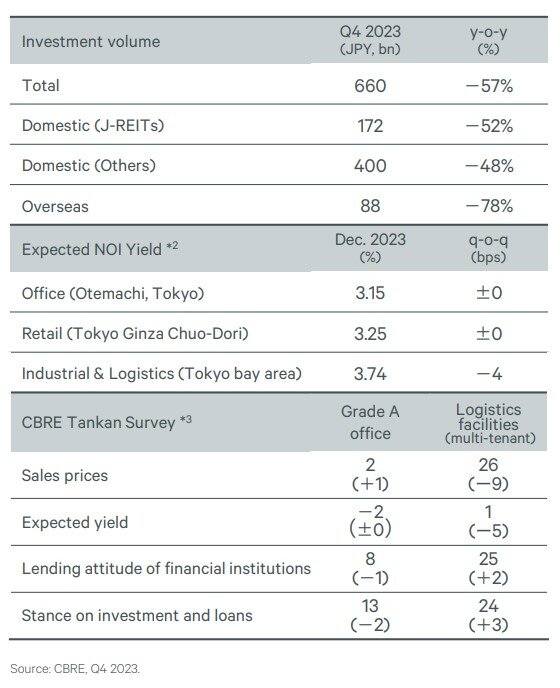 | Investment volume | Q4 2023 (JPY, bn) | y-o-y (%) |
|---|---|---|
| Total | 660 | −57% |
| Domestic (J-REITs) | 172 | −52% |
| Domestic (Others) | 400 | −48% |
| Overseas | 88 | −78% |
| Expected NOI Yield *2 | Dec. 2023 (%) | q-o-q (bps) |
| Office (Otemachi, Tokyo) | 3.15 | ±0 |
| Retail (Tokyo Ginza Chuo-Dori) | 3.25 | ±0 |
| Industrial & Logistics (Tokyo bay area) | 3.74 | −4 |
| CBRE Tankan Survey *3 | Grade A office | Logistics facilities (multi-tenant) |
| Sales prices | 2 (+1) | 26 (−9) |
| Expected yield | −2 (±0) | 1 (−5) |
| Lending attitude of financial institutions | 8 (−1) | 25 (+2) |
| Stance on investment and loans | 13 (−2) | 24 (+3) |

Source: CBRE, Q4 2023.